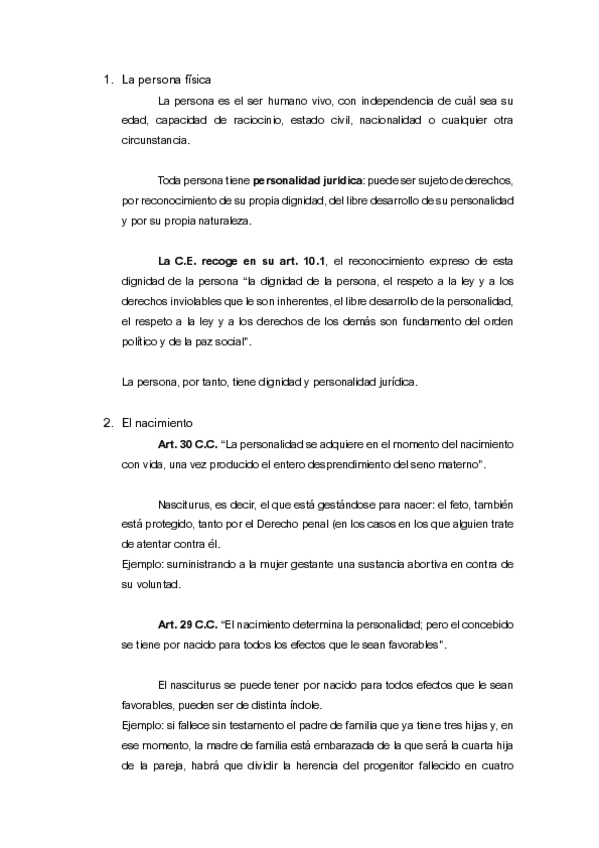 1. La persona física

La persona es el ser humano vivo, con independencia de cuál sea su edad, capacidad de raciocinio, estado civil, nacionalidad o cualquier otra circunstancia.

Toda persona tiene personalidad jurídica: puede ser sujeto de derechos, por reconocimiento de su propia dignidad, del libre desarrollo de su personalidad y por su propia naturaleza.

La C.E. recoge en su art. 10.1, el reconocimiento expreso de esta dignidad de la persona "la dignidad de la persona, el respeto a la ley y a los derechos inviolables que le son inherentes, el libre desarrollo de la personalidad, el respeto a la ley y a los derechos de los demás son fundamento del orden político y de la paz social".

La persona, por tanto, tiene dignidad y personalidad jurídica.

2. El nacimiento

Art. 30 C.C. "La personalidad se adquiere en el momento del nacimiento con vida, una vez producido el entero desprendimiento del seno materno".

Nasciturus, es decir, el que está gestándose para nacer: el feto, también está protegido, tanto por el Derecho penal (en los casos en los que alguien trate de atentar contra él.
Ejemplo: suministrando a la mujer gestante una sustancia abortiva en contra de su voluntad.

Art. 29 C.C. "El nacimiento determina la personalidad; pero el concebido se tiene por nacido para todos los efectos que le sean favorables".

El nasciturus se puede tener por nacido para todos efectos que le sean favorables, pueden ser de distinta índole.
Ejemplo: si fallece sin testamento el padre de familia que ya tiene tres hijas y, en ese momento, la madre de familia está embarazada de la que será la cuarta hija de la pareja, habrá que dividir la herencia del progenitor fallecido en cuatro